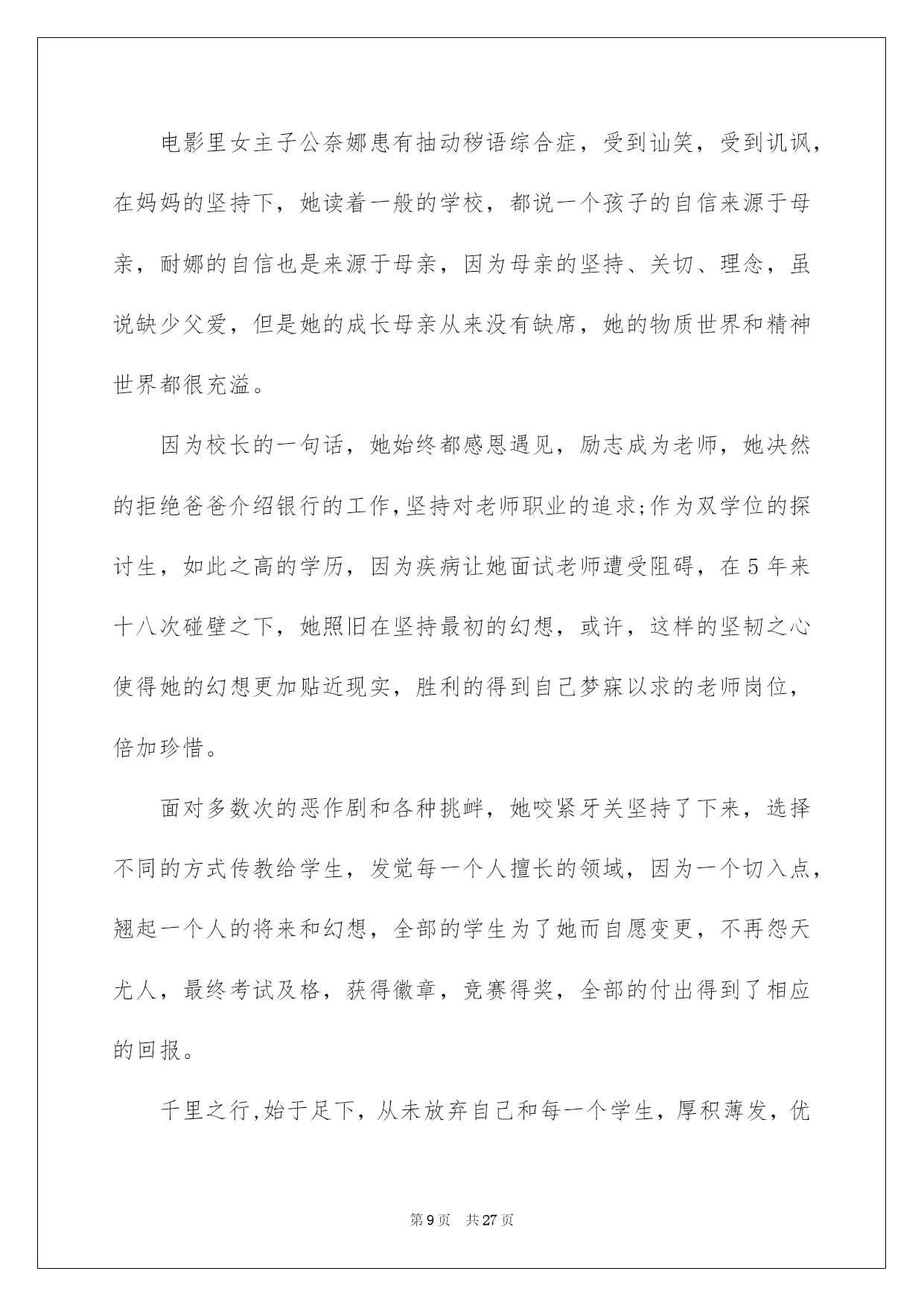 电影里女主子公奈娜患有抽动秽语综合症，受到讪笑，受到讥讽，在妈妈的坚持下，她读着一般的学校，都说一个孩子的自信来源于母亲，耐娜的自信也是来源于母亲，因为母亲的坚持、关切、理念，虽说缺少父爱，但是她的成长母亲从来没有缺席，她的物质世界和精神世界都很充溢。

因为校长的一句话，她始终都感恩遇见，励志成为老师，她决然的拒绝爸爸介绍银行的工作，坚持对老师职业的追求;作为双学位的探讨生，如此之高的学历，因为疾病让她面试老师遭受阻碍，在5年来十八次碰壁之下，她照旧在坚持最初的幻想，或许，这样的坚韧之心使得她的幻想更加贴近现实，胜利的得到自己梦寐以求的老师岗位，倍加珍惜。

面对多数次的恶作剧和各种挑衅，她咬紧牙关坚持了下来，选择不同的方式传教给学生，发觉每一个人擅长的领域，因为一个切入点，翘起一个人的将来和幻想，全部的学生为了她而自愿变更，不再怨天尤人，最终考试及格，获得徽章，竞赛得奖，全部的付出得到了相应的回报。

千里之行,始于足下，从未放弃自己和每一个学生，厚积薄发，优

第9页 共27页